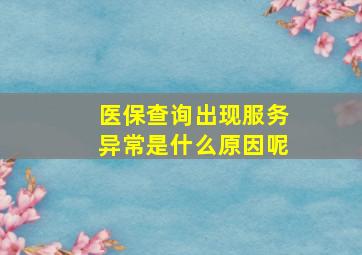 医保查询出现服务异常是什么原因呢